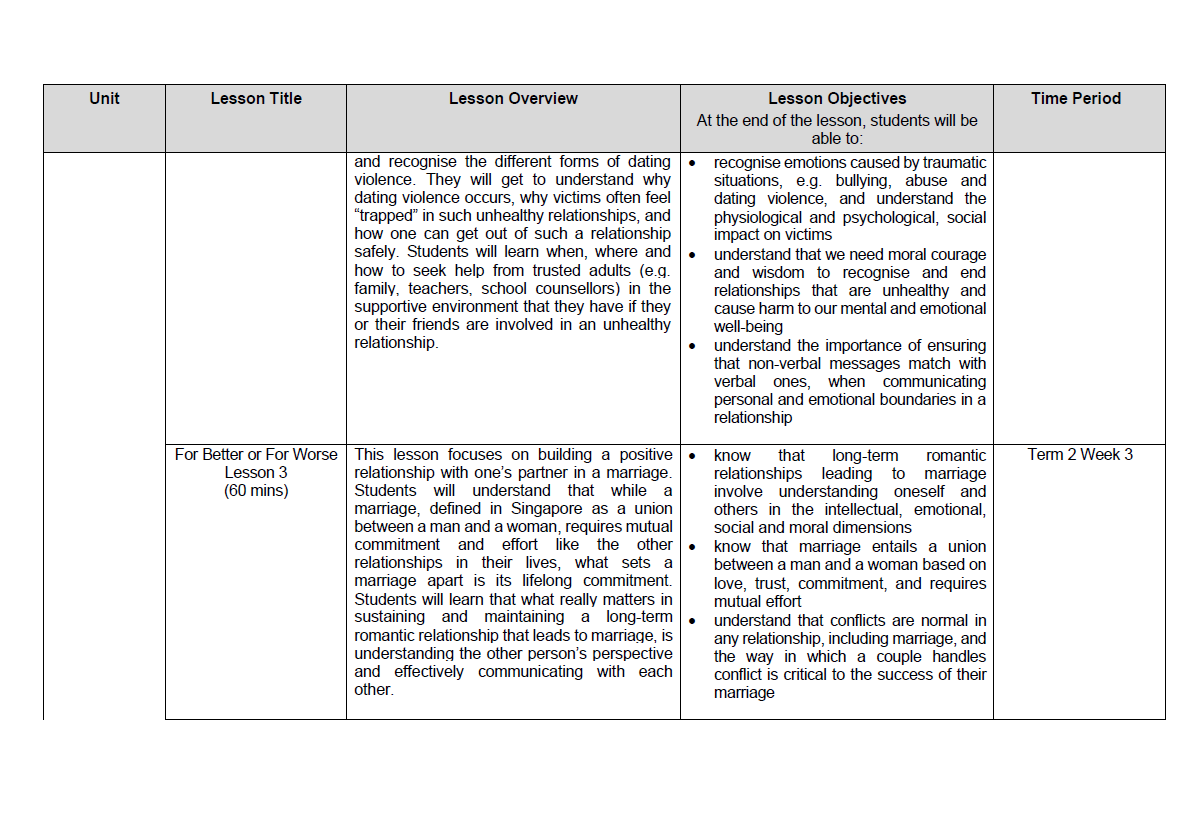 | Unit | Lesson Title | Lesson Overview | Lesson Objectives At the end of the lesson, students will be able to: | Time Period |
|---|---|---|---|---|
| | | and recognise the different forms of dating violence. They will get to understand why dating violence occurs, why victims often feel "trapped" in such unhealthy relationships, and how one can get out of such a relationship safely. Students will learn when, where and how to seek help from trusted adults (e.g. family, teachers, school counsellors) in the supportive environment that they have if they or their friends are involved in an unhealthy relationship. | • recognise emotions caused by traumatic situations, e.g. bullying, abuse and dating violence, and understand the physiological and psychological, social impact on victims • understand that we need moral courage and wisdom to recognise and end relationships that are unhealthy and cause harm to our mental and emotional well-being • understand the importance of ensuring that non-verbal messages match with verbal ones, when communicating personal and emotional boundaries in a relationship | |
| | For Better or For Worse Lesson 3 (60 mins) | This lesson focuses on building a positive relationship with one's partner in a marriage. Students will understand that while a marriage, defined in Singapore as a union between a man and a woman, requires mutual commitment and effort like the other relationships in their lives, what sets a marriage apart is its lifelong commitment. Students will learn that what really matters in sustaining and maintaining a long-term romantic relationship that leads to marriage, is understanding the other person's perspective and effectively communicating with each other. | • know that long-term romantic relationships leading to marriage involve understanding oneself and others in the intellectual, emotional, social and moral dimensions • know that marriage entails a union between a man and a woman based on love, trust, commitment, and requires mutual effort • understand that conflicts are normal in any relationship, including marriage, and the way in which a couple handles conflict is critical to the success of their marriage | Term 2 Week 3 |